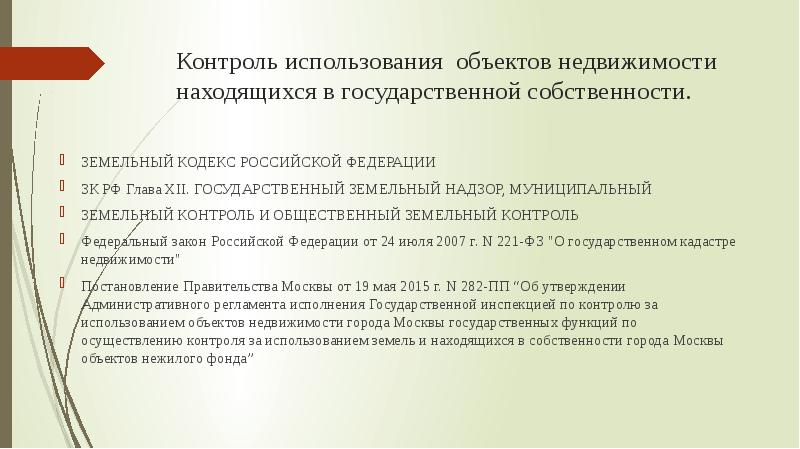 Контроль использования объектов недвижимости находящихся в государственной собственности.

ЗЕМЕЛЬНЫЙ КОДЕКС РОССИЙСКОЙ ФЕДЕРАЦИИ

ЗК РФ Глава XII. ГОСУДАРСТВЕННЫЙ ЗЕМЕЛЬНЫЙ НАДЗОР, МУНИЦИПАЛЬНЫЙ

ЗЕМЕЛЬНЫЙ КОНТРОЛЬ И ОБЩЕСТВЕННЫЙ ЗЕМЕЛЬНЫЙ КОНТРОЛЬ

Федеральный закон Российской Федерации от 24 июля 2007 г. N 221-ФЗ "О государственном кадастре недвижимости"

Постановление Правительства Москвы от 19 мая 2015 г. N 282-ПП “Об утверждении Административного регламента исполнения Государственной инспекцией по контролю за использованием объектов недвижимости города Москвы государственных функций по осуществлению контроля за использованием земель и находящихся в собственности города Москвы объектов нежилого фонда”